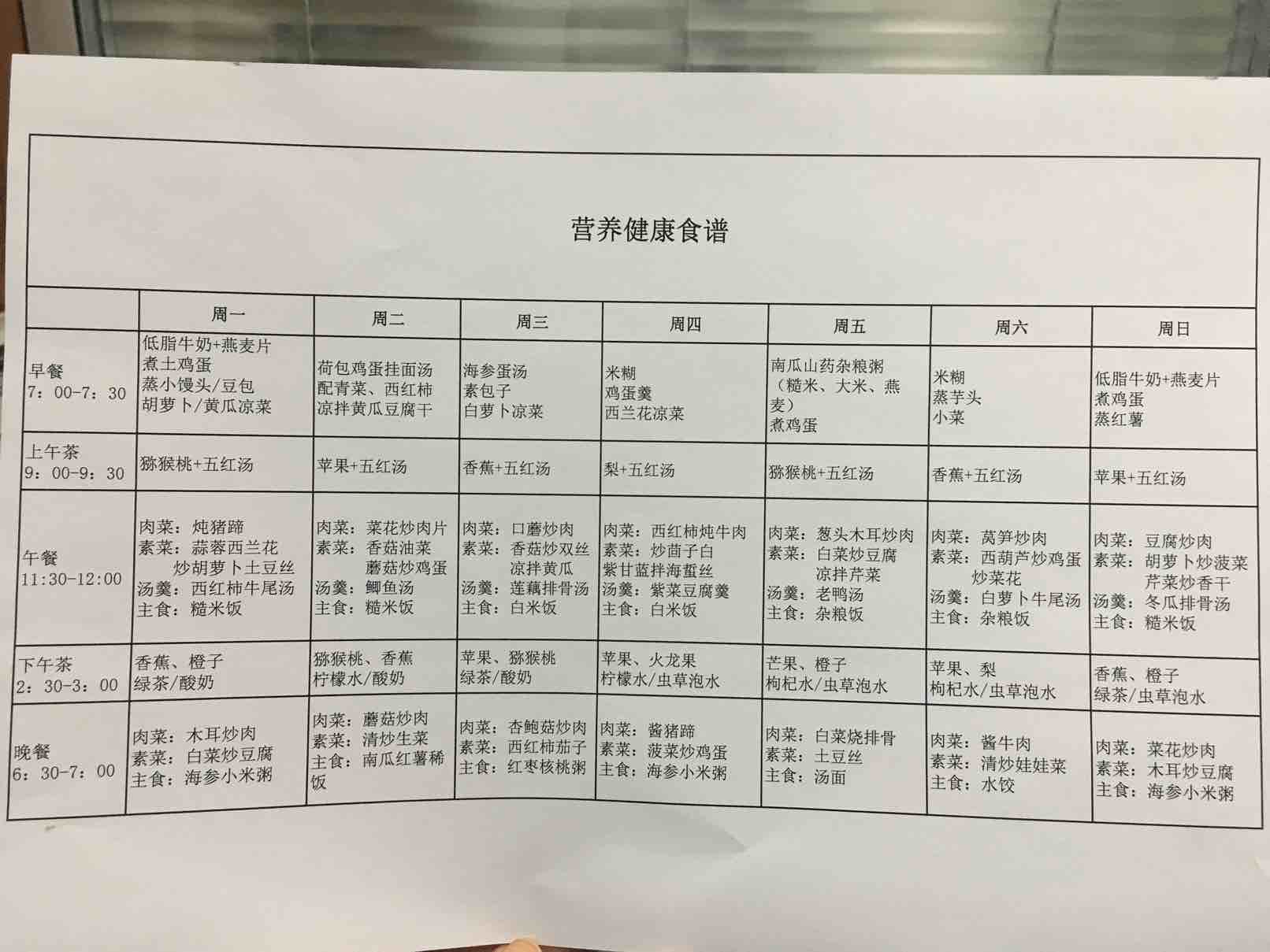 营养健康食谱

| | 周一 | 周二 | 周三 | 周四 | 周五 | 周六 | 周日 |
|---|---|---|---|---|---|---|---|
| 早餐 7：00-7：30 | 低脂牛奶+燕麦片 煮土鸡蛋 蒸小馒头/豆包 胡萝卜/黄瓜凉菜 | 荷包鸡蛋挂面汤 配青菜、西红柿 凉拌黄瓜豆腐干 | 海参蛋汤 素包子 白萝卜凉菜 | 米糊 鸡蛋羹 西兰花凉菜 | 南瓜山药杂粮粥（糙米、大米、燕麦） 煮鸡蛋 | 米糊 蒸芋头 小菜 | 低脂牛奶+燕麦片 煮鸡蛋 蒸红薯 |
| 上午茶 9：00-9：30 | 猕猴桃+五红汤 | 苹果+五红汤 | 香蕉+五红汤 | 梨+五红汤 | 猕猴桃+五红汤 | 香蕉+五红汤 | 苹果+五红汤 |
| 午餐 11:30-12:00 | 肉菜：炖猪蹄 素菜：蒜蓉西兰花 炒胡萝卜土豆丝 汤羹：西红柿牛尾汤 主食：糙米饭 | 肉菜：菜花炒肉片 素菜：香菇油菜 蘑菇炒鸡蛋 汤羹：鲫鱼汤 主食：糙米饭 | 肉菜：口蘑炒肉 素菜：香菇炒双丝 凉拌黄瓜 汤羹：莲藕排骨汤 主食：白米饭 | 肉菜：西红柿炖牛肉 素菜：炒茴子白 紫甘蓝拌海蜇丝 汤羹：紫菜豆腐羹 主食：白米饭 | 肉菜：葱头木耳炒肉 素菜：白菜炒豆腐 凉拌芹菜 汤羹：老鸭汤 主食：杂粮饭 | 肉菜：莴笋炒肉 素菜：西葫芦炒鸡蛋 炒菜花 汤羹：白萝卜牛尾汤 主食：杂粮饭 | 肉菜：豆腐炒肉 素菜：胡萝卜炒菠菜 芹菜炒香干 汤羹：冬瓜排骨汤 主食：糙米饭 |
| 下午茶 2：30-3：00 | 香蕉、橙子 绿茶/酸奶 | 猕猴桃、香蕉 柠檬水/酸奶 | 苹果、猕猴桃 绿茶/酸奶 | 苹果、火龙果 柠檬水/虫草泡水 | 芒果、橙子 枸杞水/虫草泡水 | 苹果、梨 枸杞水/虫草泡水 | 香蕉、橙子 绿茶/虫草泡水 |
| 晚餐 6：30-7：00 | 肉菜：木耳炒肉 素菜：白菜炒豆腐 主食：海参小米粥 | 肉菜：蘑菇炒肉 素菜：清炒生菜 主食：南瓜红薯稀饭 | 肉菜：杏鲍菇炒肉 素菜：西红柿茄子 主食：红枣核桃粥 | 肉菜：酱猪蹄 素菜：菠菜炒鸡蛋 主食：海参小米粥 | 肉菜：白菜烧排骨 素菜：土豆丝 主食：汤面 | 肉菜：酱牛肉 素菜：清炒娃娃菜 主食：水饺 | 肉菜：菜花炒肉 素菜：木耳炒豆腐 主食：海参小米粥 |